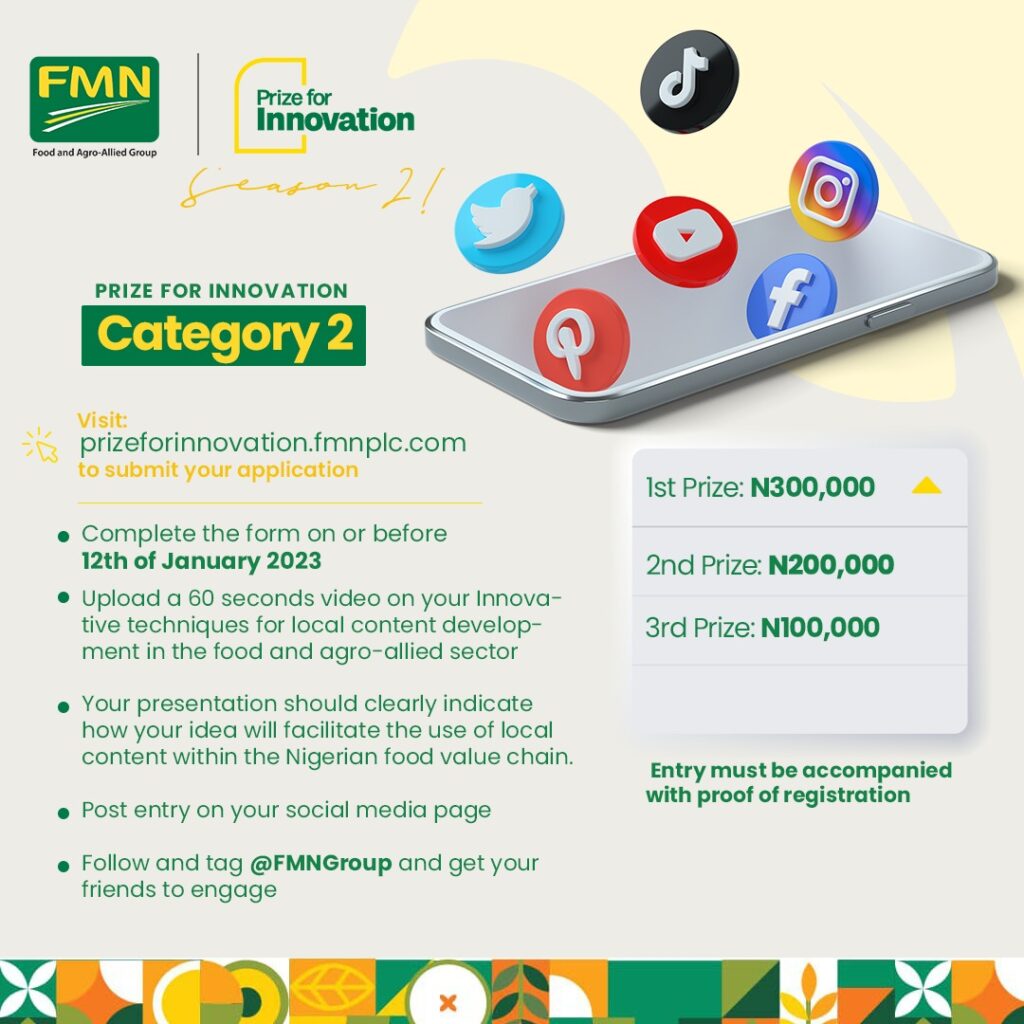 FMN
Food and Agro-Allied Group

Prize for Innovation

Season 2!

PRIZE FOR INNOVATION
Category 2

Visit:
prizeforinnovation.fmnplc.com
to submit your application

• Complete the form on or before 12th of January 2023
• Upload a 60 seconds video on your Innovative techniques for local content development in the food and agro-allied sector
• Your presentation should clearly indicate how your idea will facilitate the use of local content within the Nigerian food value chain.
• Post entry on your social media page
• Follow and tag @FMNGroup and get your friends to engage

1st Prize: N300,000
2nd Prize: N200,000
3rd Prize: N100,000

Entry must be accompanied with proof of registration